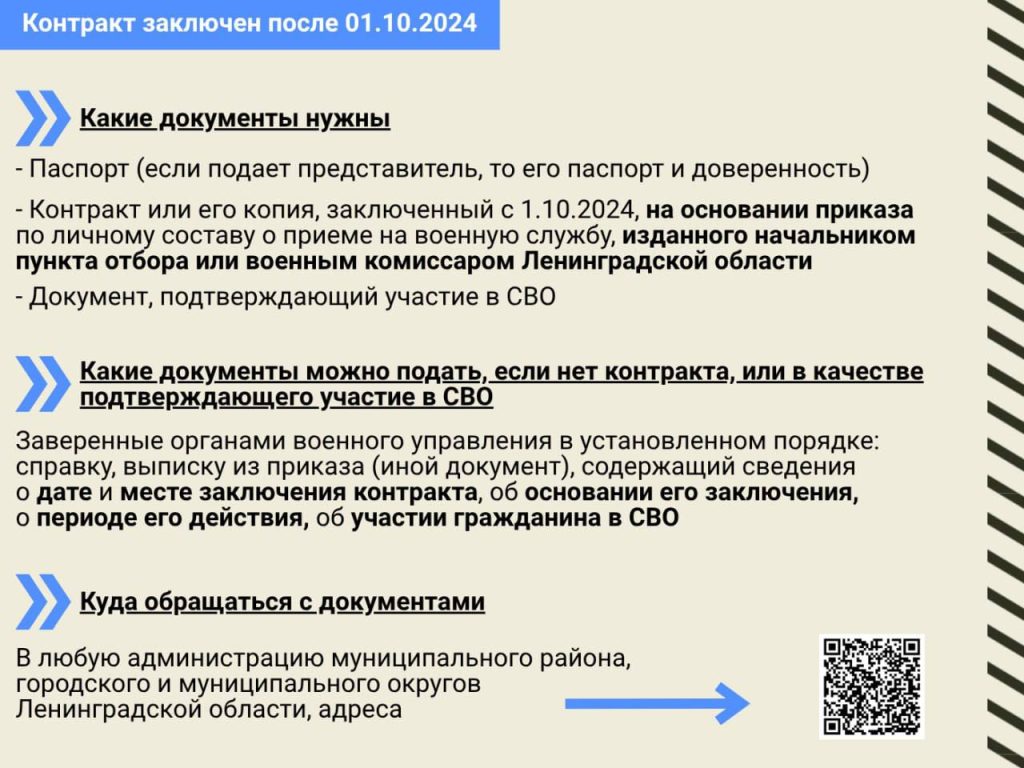 Контракт заключен после 01.10.2024

Какие документы нужны

- Паспорт (если подает представитель, то его паспорт и доверенность)

- Контракт или его копия, заключенный с 1.10.2024, на основании приказа по личному составу о приеме на военную службу, изданного начальником пункта отбора или военным комиссаром Ленинградской области

- Документ, подтверждающий участие в СВО

Какие документы можно подать, если нет контракта, или в качестве подтверждающего участие в СВО

Заверенные органами военного управления в установленном порядке: справку, выписку из приказа (иной документ), содержащий сведения о дате и месте заключения контракта, об основании его заключения, о периоде его действия, об участии гражданина в СВО

Куда обращаться с документами

В любую администрацию муниципального района, городского и муниципального округов Ленинградской области, адреса